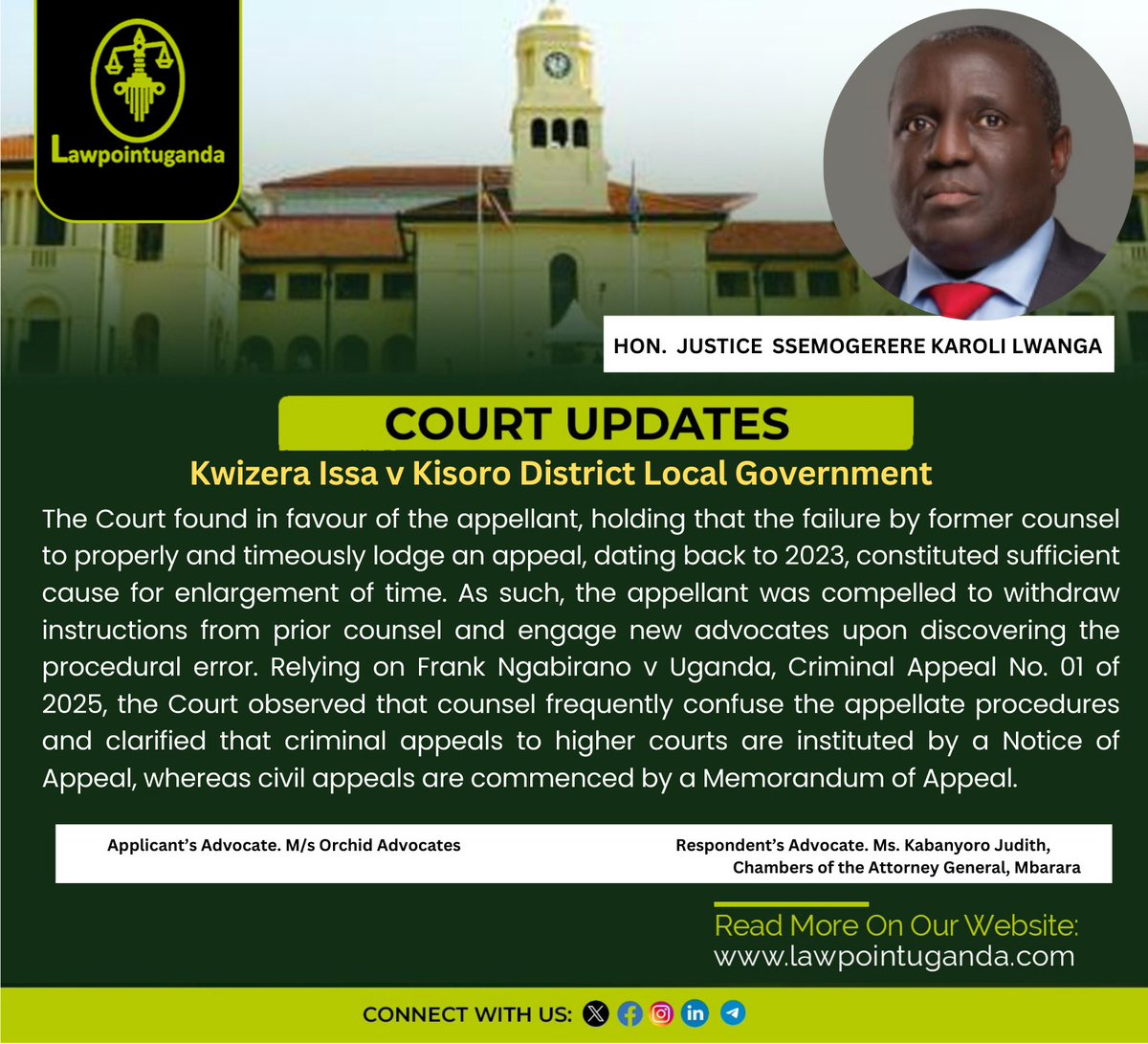 Lawpointuganda

HON. JUSTICE SSEMOGERERE KAROLI LWANGA

COURT UPDATES

Kwizera Issa v Kisoro District Local Government

The Court found in favour of the appellant, holding that the failure by former counsel to properly and timeously lodge an appeal, dating back to 2023, constituted sufficient cause for enlargement of time. As such, the appellant was compelled to withdraw instructions from prior counsel and engage new advocates upon discovering the procedural error. Relying on Frank Ngabirano v Uganda, Criminal Appeal No. 01 of 2025, the Court observed that counsel frequently confuse the appellate procedures and clarified that criminal appeals to higher courts are instituted by a Notice of Appeal, whereas civil appeals are commenced by a Memorandum of Appeal.

Applicant's Advocate. M/s Orchid Advocates

Respondent's Advocate. Ms. Kabanyoro Judith, Chambers of the Attorney General, Mbarara

Read More On Our Website:
www.lawpointuganda.com

CONNECT WITH US: